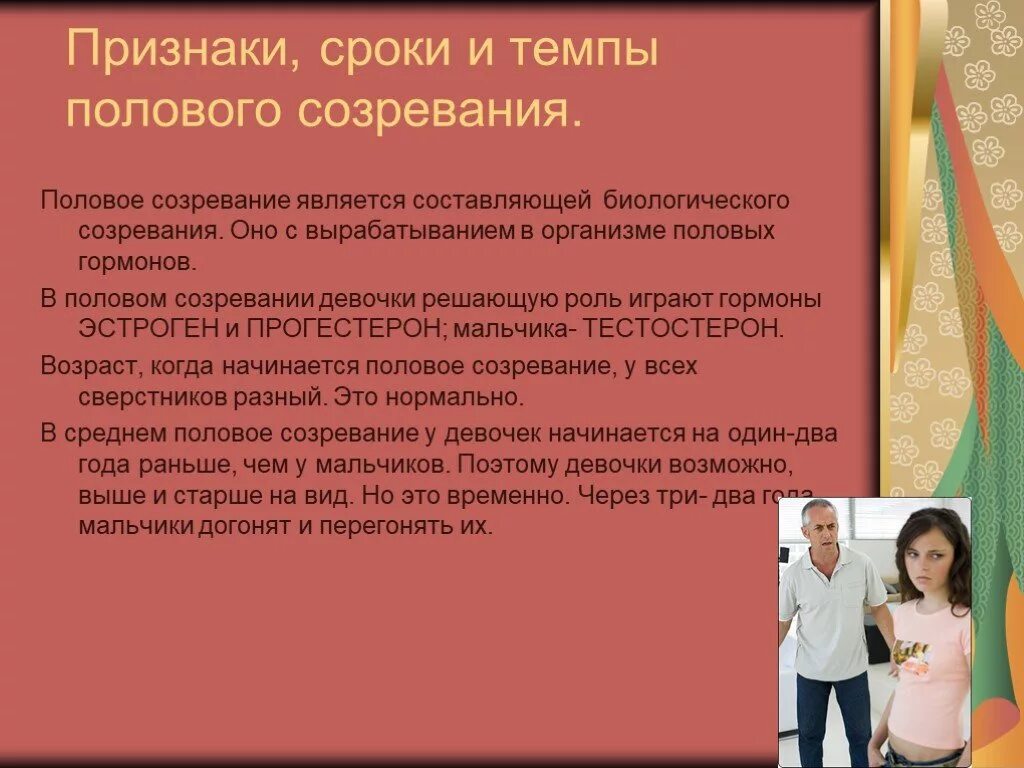 Признаки, сроки и темпы полового созревания.

Половое созревание является составляющей биологического созревания. Оно с вырабатыванием в организме половых гормонов.

В половом созревании девочки решающую роль играют гормоны ЭСТРОГЕН и ПРОГЕСТЕРОН; мальчика- ТЕСТОСТЕРОН.

Возраст, когда начинается половое созревание, у всех сверстников разный. Это нормально.

В среднем половое созревание у девочек начинается на один-два года раньше, чем у мальчиков. Поэтому девочки возможно, выше и старше на вид. Но это временно. Через три- два года мальчики догонят и перегонять их.